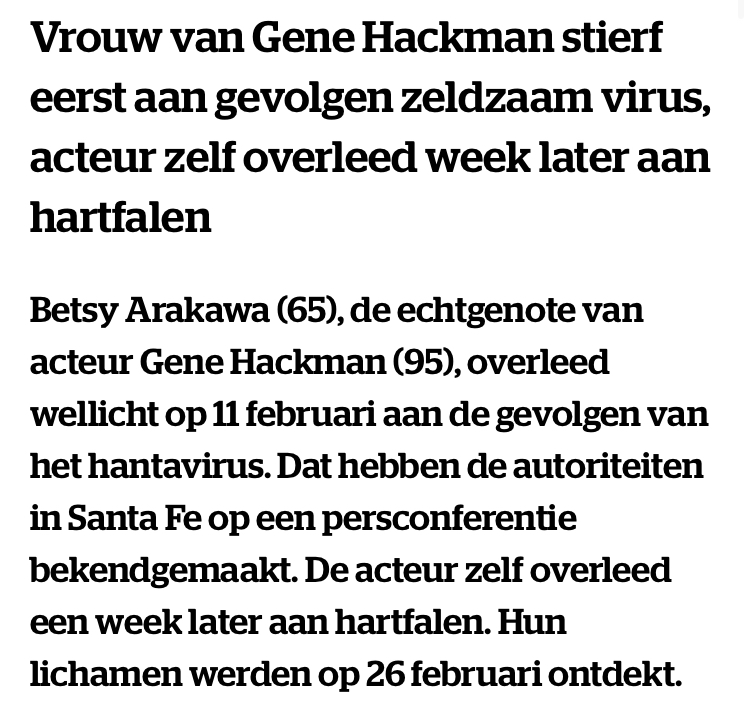 Vrouw van Gene Hackman stierf eerst aan gevolgen zeldzaam virus, acteur zelf overleed week later aan hartfalen

Betsy Arakawa (65), de echtgenote van acteur Gene Hackman (95), overleed wellicht op 11 februari aan de gevolgen van het hantavirus. Dat hebben de autoriteiten in Santa Fe op een persconferentie bekendgemaakt. De acteur zelf overleed een week later aan hartfalen. Hun lichamen werden op 26 februari ontdekt.